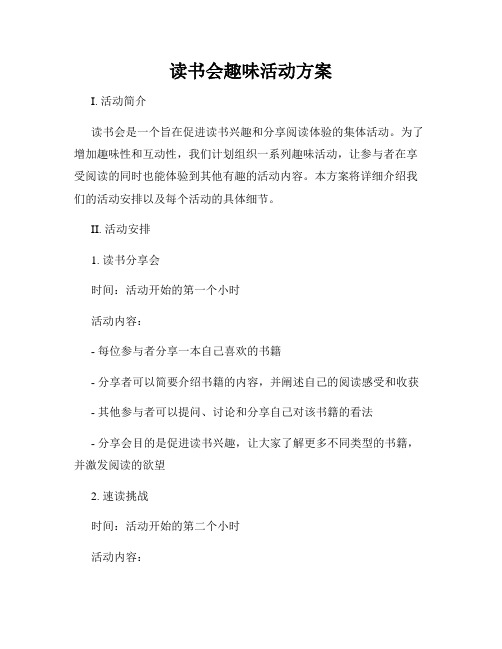 读书会趣味活动方案

I. 活动简介

读书会是一个旨在促进读书兴趣和分享阅读体验的集体活动。为了增加趣味性和互动性，我们计划组织一系列趣味活动，让参与者在享受阅读的同时也能体验到其他有趣的活动内容。本方案将详细介绍我们的活动安排以及每个活动的具体细节。

II. 活动安排

1. 读书分享会

时间：活动开始的第一个小时

活动内容：

- 每位参与者分享一本自己喜欢的书籍

- 分享者可以简要介绍书籍的内容，并阐述自己的阅读感受和收获

- 其他参与者可以提问、讨论和分享自己对该书籍的看法

- 分享会目的是促进读书兴趣，让大家了解更多不同类型的书籍，并激发阅读的欲望

2. 速读挑战

时间：活动开始的第二个小时

活动内容：